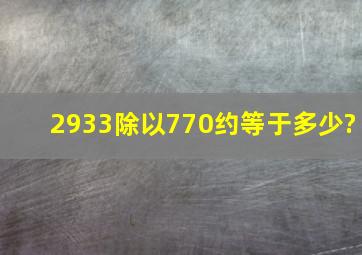 2933除以770约等于多少?